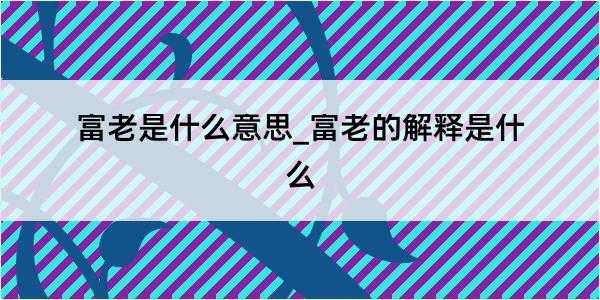 富老是什么意思_富老的解释是什么